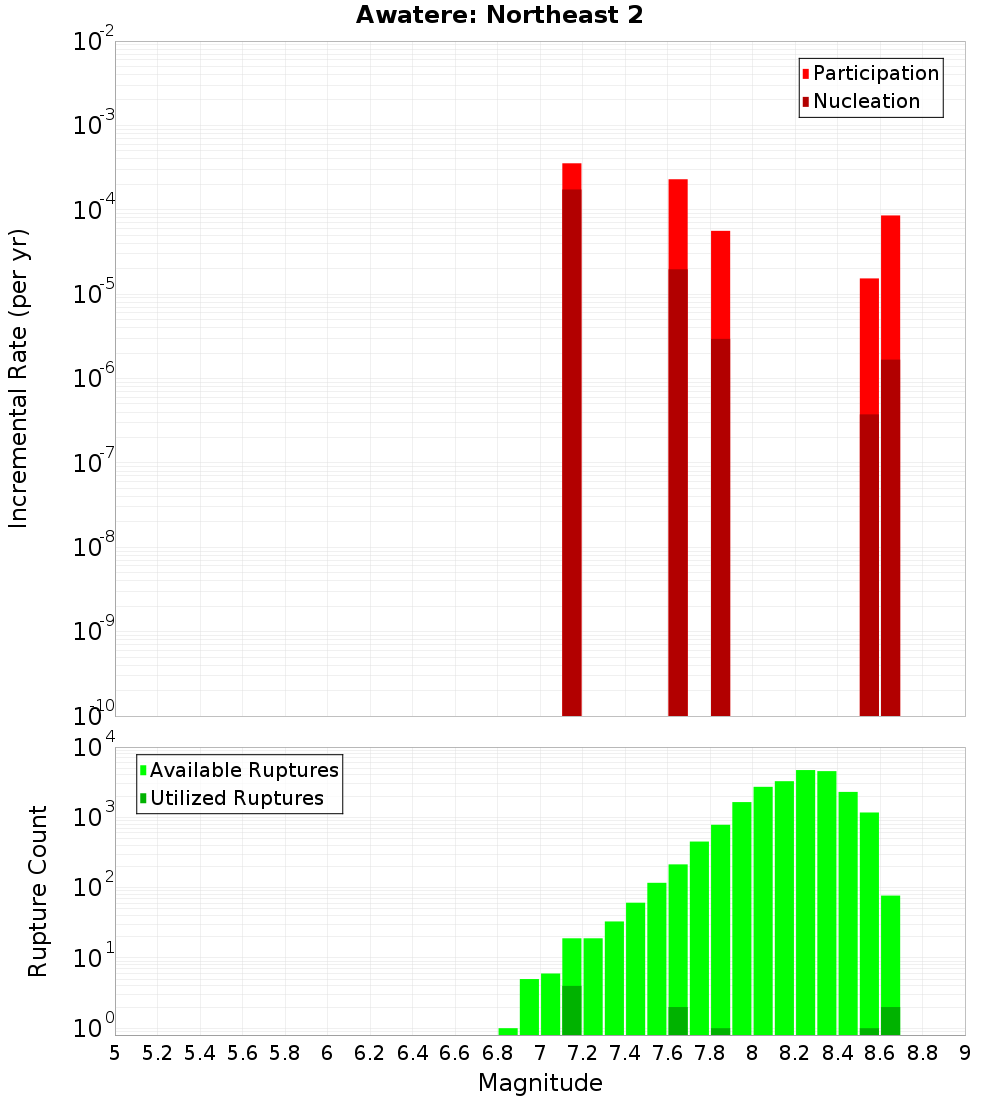 Awatere: Northeast 2

Participation
Nucleation

Incremental Rate (per yr)

$10^{-2}$
$10^{-3}$
$10^{-4}$
$10^{-5}$
$10^{-6}$
$10^{-7}$
$10^{-8}$
$10^{-9}$
$10^{-10}$

Available Ruptures
Utilized Ruptures

Rupture Count

$10^{4}$
$10^{3}$
$10^{2}$
$10^{1}$
$10^{0}$

5 5.2 5.4 5.6 5.8 6 6.2 6.4 6.6 6.8 7 7.2 7.4 7.6 7.8 8 8.2 8.4 8.6 8.8 9

Magnitude